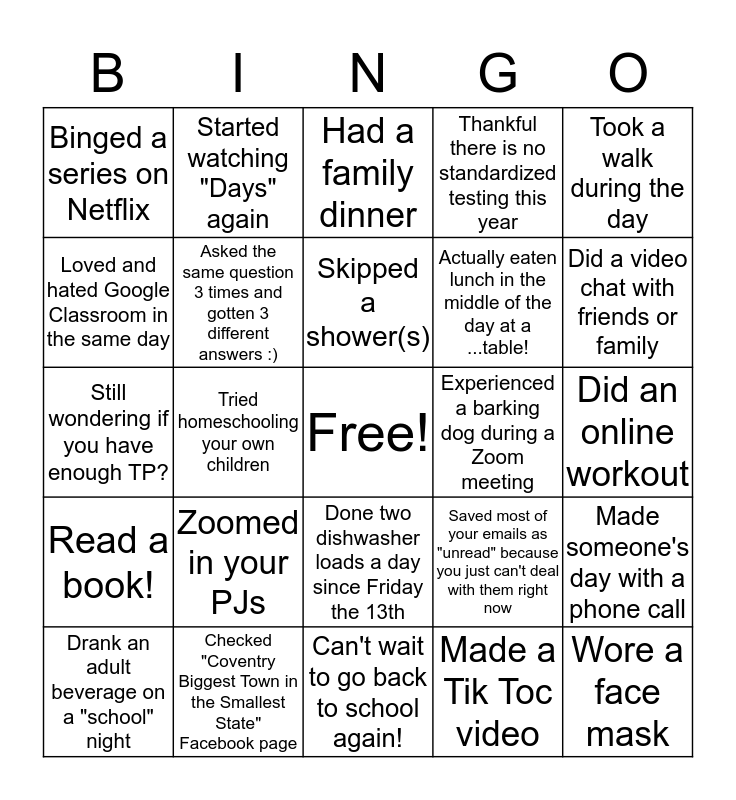 | B | I | N | G | O |
|---|---|---|---|---|
| Binged a series on Netflix | Started watching "Days" again | Had a family dinner | Thankful there is no standardized testing this year | Took a walk during the day |
| Loved and hated Google Classroom in the same day | Asked the same question 3 times and gotten 3 different answers :) | Skipped a shower(s) | Actually eaten lunch in the middle of the day at a ...table! | Did a video chat with friends or family |
| Still wondering if you have enough TP? | Tried homeschooling your own children | Free! | Experienced a barking dog during a Zoom meeting | Did an online workout |
| Read a book! | Zoomed in your PJs | Done two dishwasher loads a day since Friday the 13th | Saved most of your emails as "unread" because you just can't deal with them right now | Made someone's day with a phone call |
| Drank an adult beverage on a "school" night | Checked "Coventry Biggest Town in the Smallest State" Facebook page | Can't wait to go back to school again! | Made a Tik Toc video | Wore a face mask |